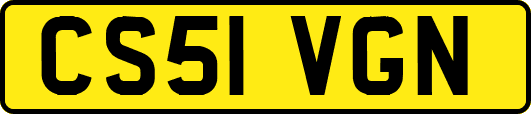 CS51 VGN